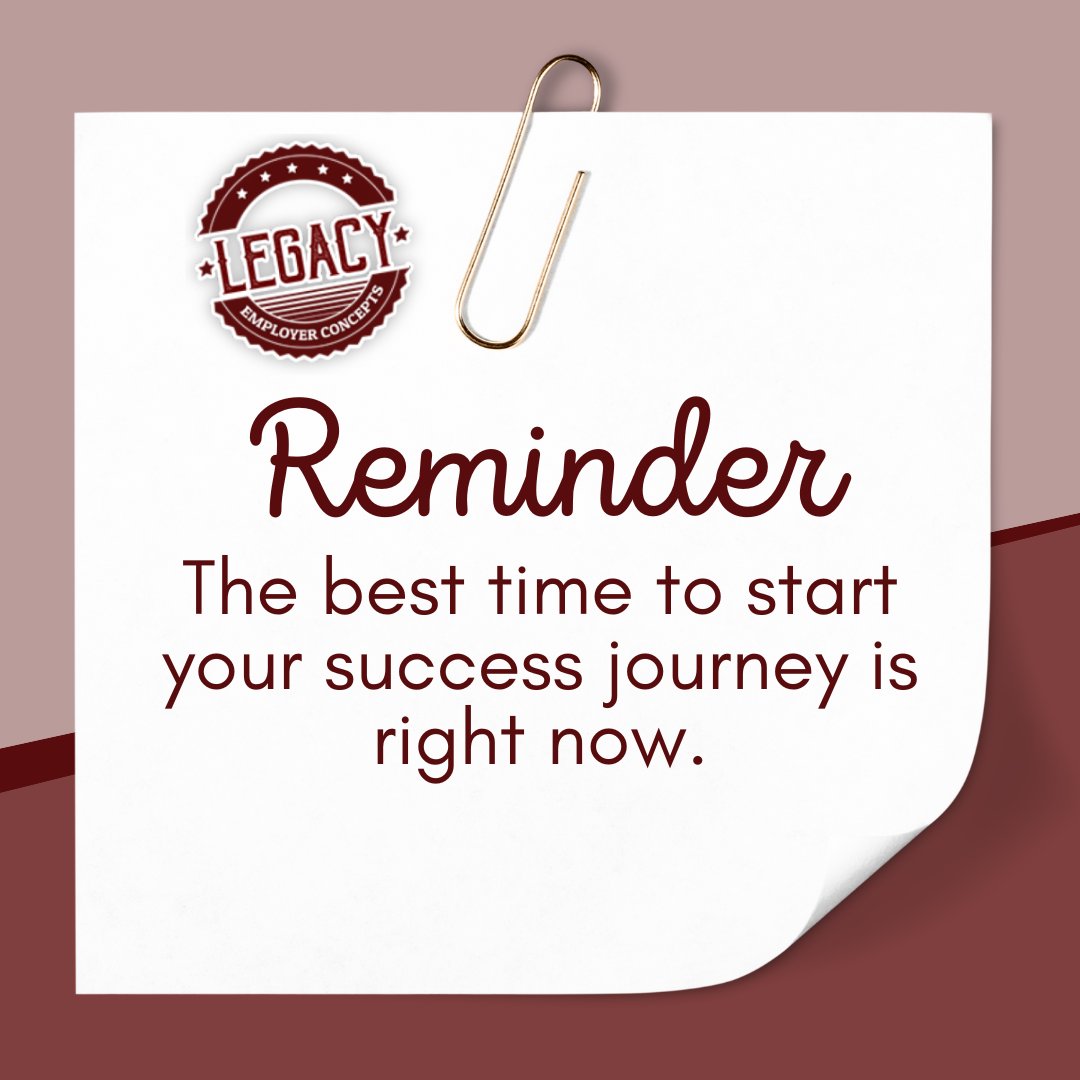 LEGACY
EMPLOYER CONCEPTS

Reminder

The best time to start your success journey is right now.